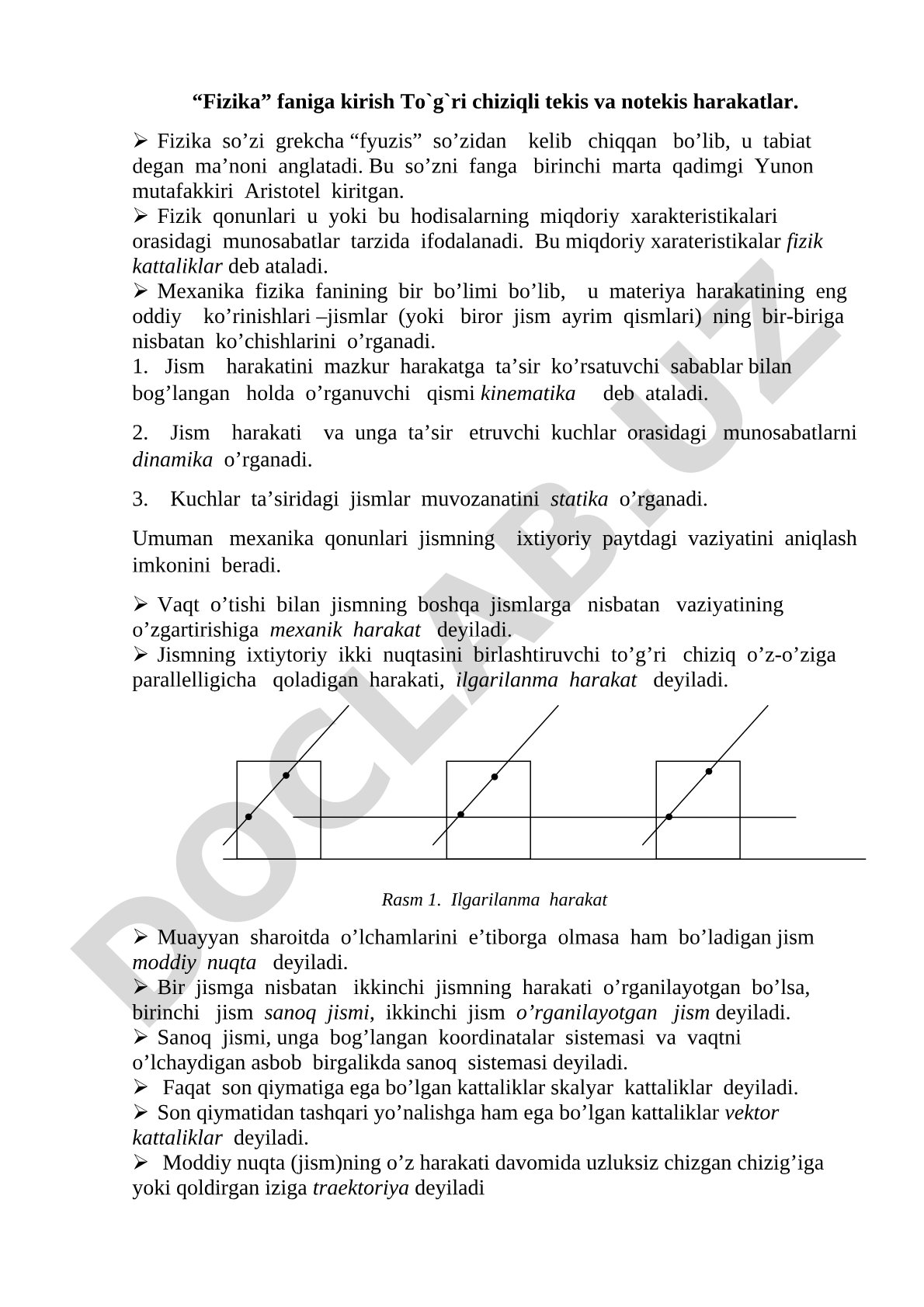 “Fizika” faniga kirish To`g`ri chiziqli tekis va notekis harakatlar.

➢ Fizika so’zi grekcha “fyuzis” so’zidan kelib chiqqan bo’lib, u tabiat degan ma’noni anglatadi. Bu so’zni fanga birinchi marta qadimgi Yunon mutafakkiri Aristotel kiritgan.
➢ Fizik qonunlari u yoki bu hodisalarning miqdoriy xarakteristikalari orasidagi munosabatlar tarzida ifodalanadi. Bu miqdoriy xarateristikalar fizik kattaliklar deb ataladi.
➢ Mexanika fizika fanining bir bo’limi bo’lib, u materiya harakatining eng oddiy ko’rinishlari –jismlar (yoki biror jism ayrim qismlari) ning bir-biriga nisbatan ko’chishlarini o’rganadi.
1. Jism harakatini mazkur harakatga ta’sir ko’rsatuvchi sabablar bilan bog’langan holda o’rganuvchi qismi kinematika deb ataladi.

2. Jism harakati va unga ta’sir etruvchi kuchlar orasidagi munosabatlarni dinamika o’rganadi.

3. Kuchlar ta’siridagi jismlar muvozanatini statika o’rganadi.

Umuman mexanika qonunlari jismning ixtiyoriy paytdagi vaziyatini aniqlash imkonini beradi.

➢ Vaqt o’tishi bilan jismning boshqa jismlarga nisbatan vaziyatining o’zgartirishiga mexanik harakat deyiladi.
➢ Jismning ixtiytoriy ikki nuqtasini birlashtiruvchi to’g’ri chiziq o’z-o’ziga parallelligicha qoladigan harakati, ilgarilanma harakat deyiladi.

Rasm 1. Ilgarilanma harakat

➢ Muayyan sharoitda o’lchamlarini e’tiborga olmasa ham bo’ladigan jism moddiy nuqta deyiladi.
➢ Bir jismga nisbatan ikkinchi jismning harakati o’rganilayotgan bo’lsa, birinchi jism sanoq jismi, ikkinchi jism o’rganilayotgan jism deyiladi.
➢ Sanoq jismi, unga bog’langan koordinatalar sistemasi va vaqtni o’lchaydigan asbob birgalikda sanoq sistemasi deyiladi.
➢ Faqat son qiymatiga ega bo’lgan kattaliklar skalyar kattaliklar deyiladi.
➢ Son qiymatidan tashqari yo’nalishga ham ega bo’lgan kattaliklar vektor kattaliklar deyiladi.
➢ Moddiy nuqta (jism)ning o’z harakati davomida uzluksiz chizgan chizig’iga yoki qoldirgan iziga traektoriya deyiladi

DOCLAB.UZ